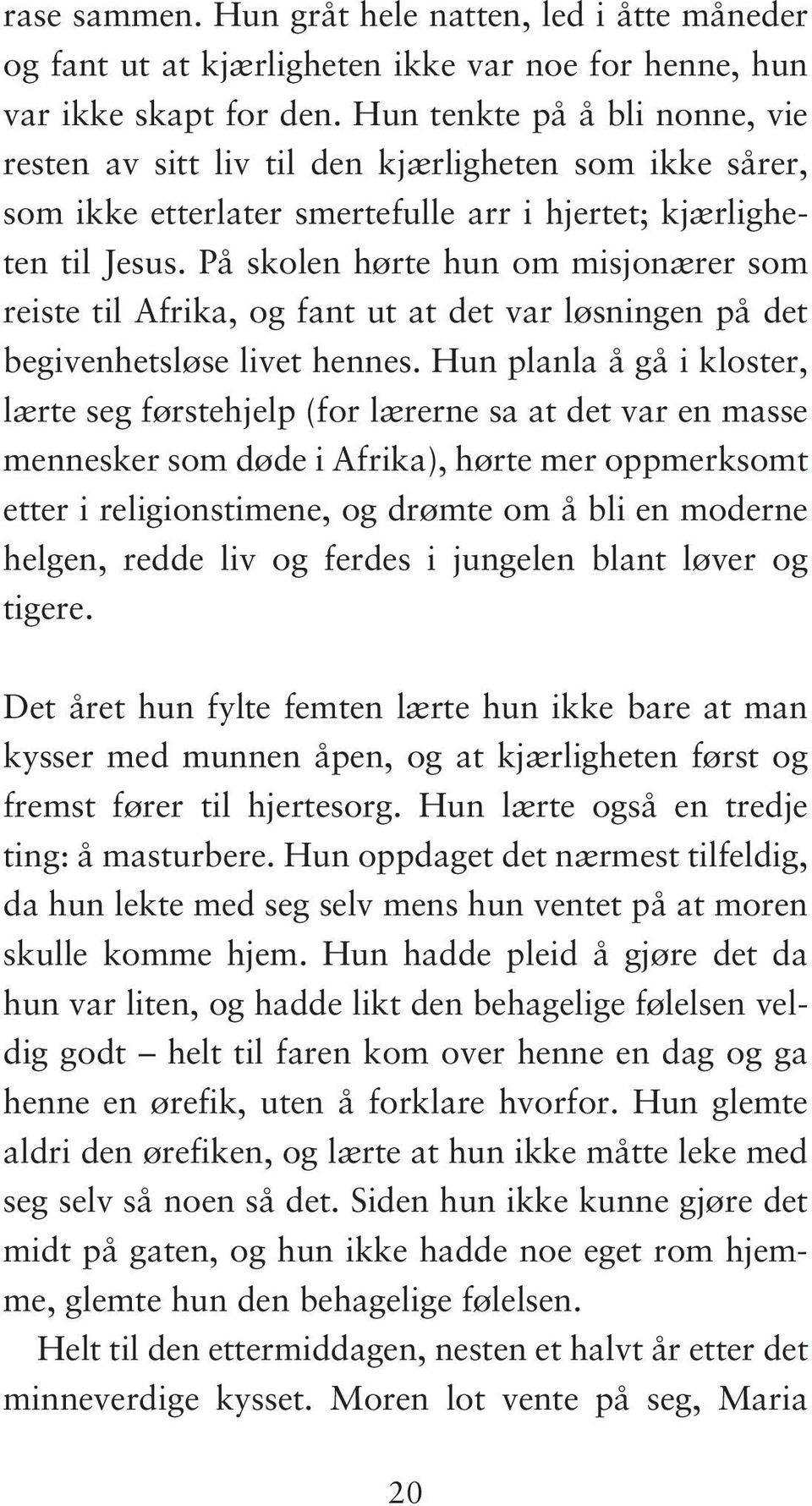 rase sammen. Hun gråt hele natten, led i åtte måneder og fant ut at kjærligheten ikke var noe for henne, hun var ikke skapt for den. Hun tenkte på å bli nonne, vie resten av sitt liv til den kjærligheten som ikke sårer, som ikke etterlater smertefulle arr i hjertet; kjærligheten til Jesus. På skolen hørte hun om misjonærer som reiste til Afrika, og fant ut at det var løsningen på det begivenhetsløse livet hennes. Hun planla å gå i kloster, lærte seg førstehjelp (for lærerne sa at det var en masse mennesker som døde i Afrika), hørte mer oppmerksomt etter i religionstimene, og drømte om å bli en moderne helgen, redde liv og ferdes i jungelen blant løver og tigere.

Det året hun fylte femten lærte hun ikke bare at man kysser med munnen åpen, og at kjærligheten først og fremst fører til hjertesorg. Hun lærte også en tredje ting: å masturbere. Hun oppdaget det nærmest tilfeldig, da hun lekte med seg selv mens hun ventet på at moren skulle komme hjem. Hun hadde pleid å gjøre det da hun var liten, og hadde likt den behagelige følelsen veldig godt – helt til faren kom over henne en dag og ga henne en ørefik, uten å forklare hvorfor. Hun glemte aldri den ørefiken, og lærte at hun ikke måtte leke med seg selv så noen så det. Siden hun ikke kunne gjøre det midt på gaten, og hun ikke hadde noe eget rom hjemme, glemte hun den behagelige følelsen.

Helt til den ettermiddagen, nesten et halvt år etter det minneverdige kysset. Moren lot vente på seg, Maria

20